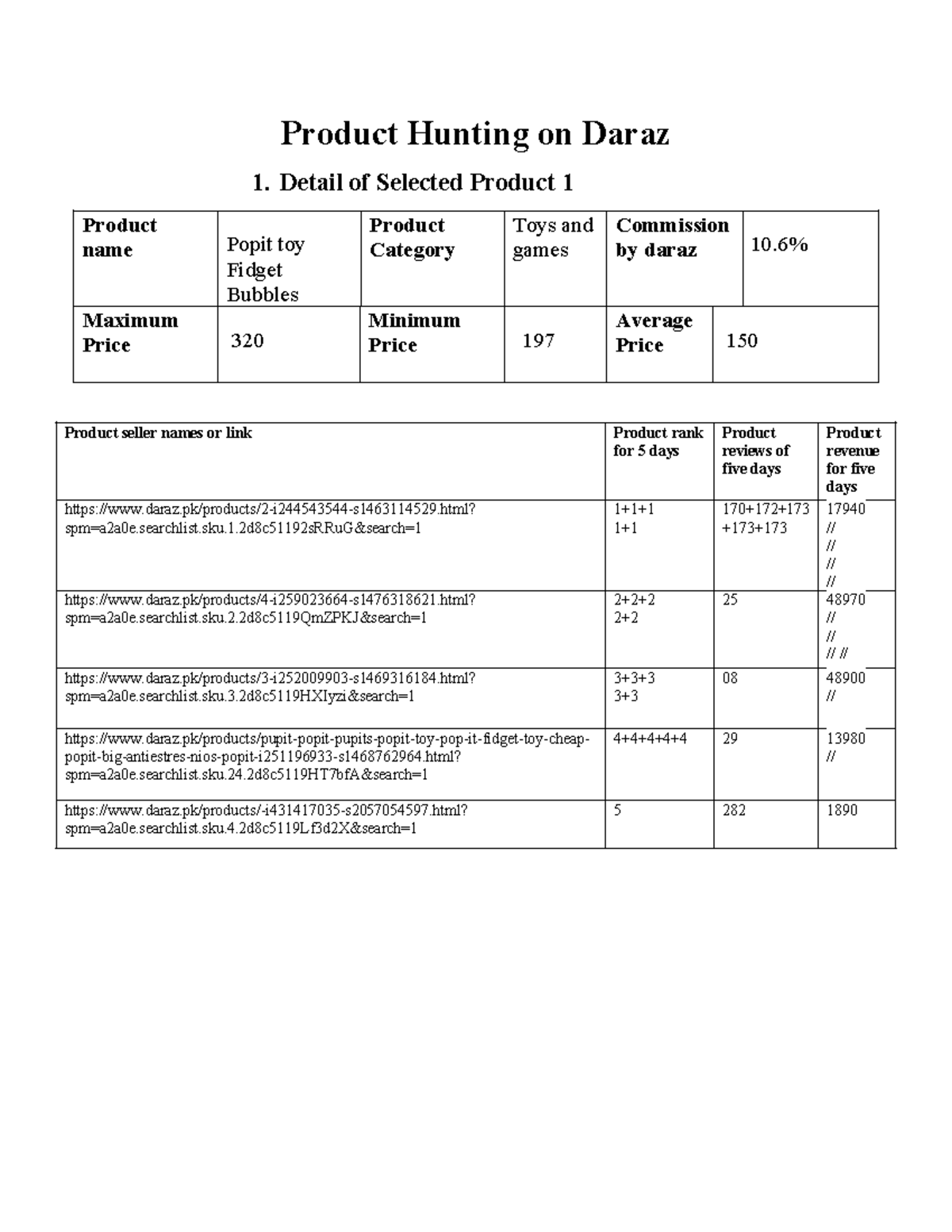 Product Hunting on Daraz

1. Detail of Selected Product 1

| Product name | Popit toy Fidget Bubbles | Product Category | Toys and games | Commission by daraz | 10.6% |
|---|---|---|---|---|---|
| Maximum Price | 320 | Minimum Price | 197 | Average Price | 150 |

| Product seller names or link | Product rank for 5 days | Product reviews of five days | Product revenue for five days |
|---|---|---|---|
| https://www.daraz.pk/products/2-i244543544-s1463114529.html?spm=a2a0e.searchlist.sku.1.2d8c51192sRRuG&search=1 | 1+1+1 1+1 | 170+172+173 +173+173 | 17940 // // // // |
| https://www.daraz.pk/products/4-i259023664-s1476318621.html?spm=a2a0e.searchlist.sku.2.2d8c5119QmZPKJ&search=1 | 2+2+2 2+2 | 25 | 48970 // // // // |
| https://www.daraz.pk/products/3-i252009903-s1469316184.html?spm=a2a0e.searchlist.sku.3.2d8c5119HXIyzi&search=1 | 3+3+3 3+3 | 08 | 48900 // |
| https://www.daraz.pk/products/pupit-popit-pupits-popit-toy-pop-it-fidget-toy-cheap-popit-big-antiestres-nios-popit-i251196933-s1468762964.html?spm=a2a0e.searchlist.sku.24.2d8c5119HT7bfA&search=1 | 4+4+4+4+4 | 29 | 13980 // |
| https://www.daraz.pk/products/-i431417035-s2057054597.html?spm=a2a0e.searchlist.sku.4.2d8c5119Lf3d2X&search=1 | 5 | 282 | 1890 |